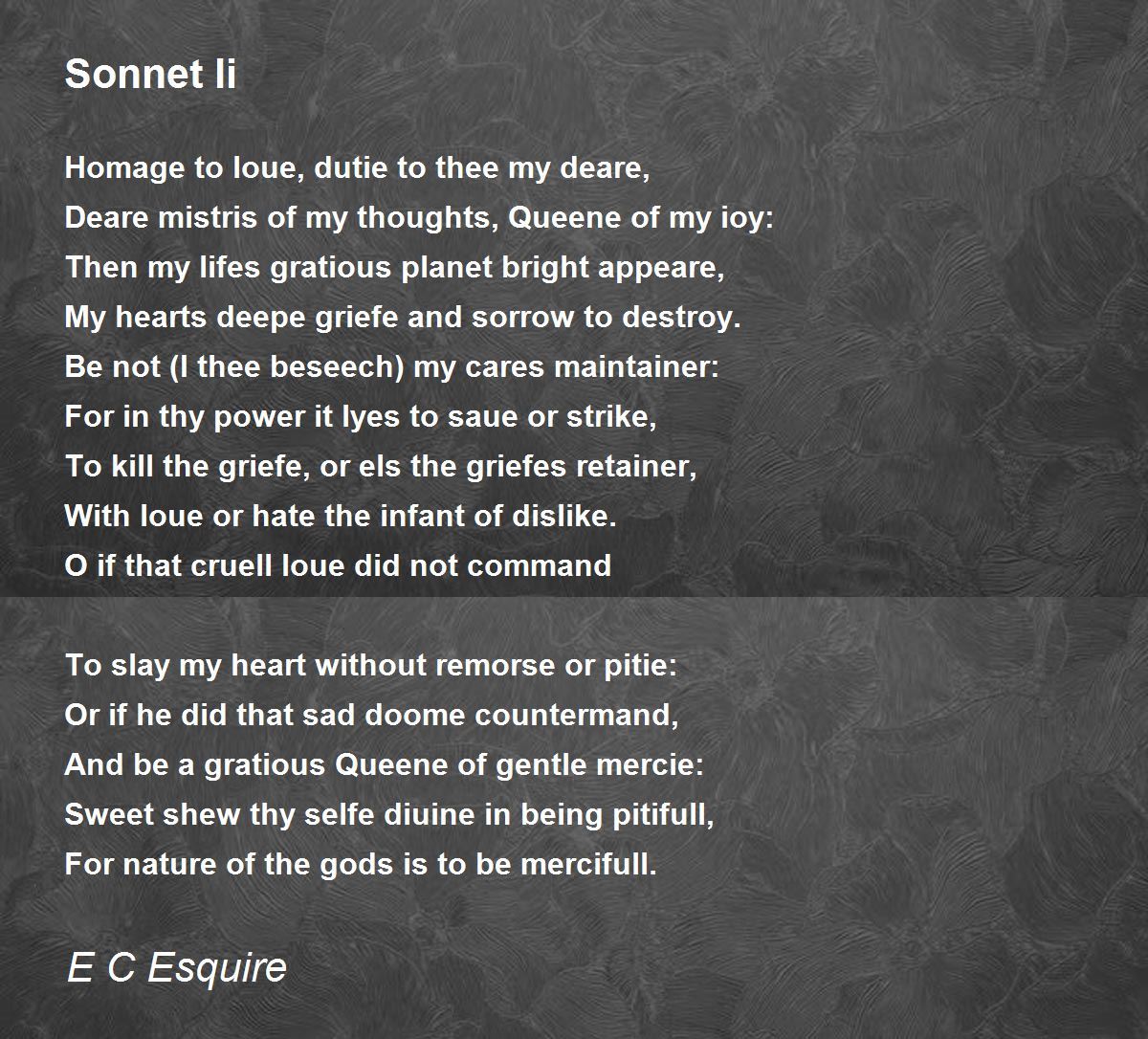 Sonnet Ii

Homage to loue, dutie to thee my deare,
Deare mistris of my thoughts, Queene of my ioy:
Then my lifes gratious planet bright appeare,
My hearts deepe griefe and sorrow to destroy.
Be not (I thee beseech) my cares maintainer:
For in thy power it lyes to saue or strike,
To kill the griefe, or els the griefes retainer,
With loue or hate the infant of dislike.
O if that cruell loue did not command

To slay my heart without remorse or pitie:
Or if he did that sad doome countermand,
And be a gratious Queene of gentle mercie:
Sweet shew thy selfe diuine in being pitifull,
For nature of the gods is to be mercifull.

E C Esquire